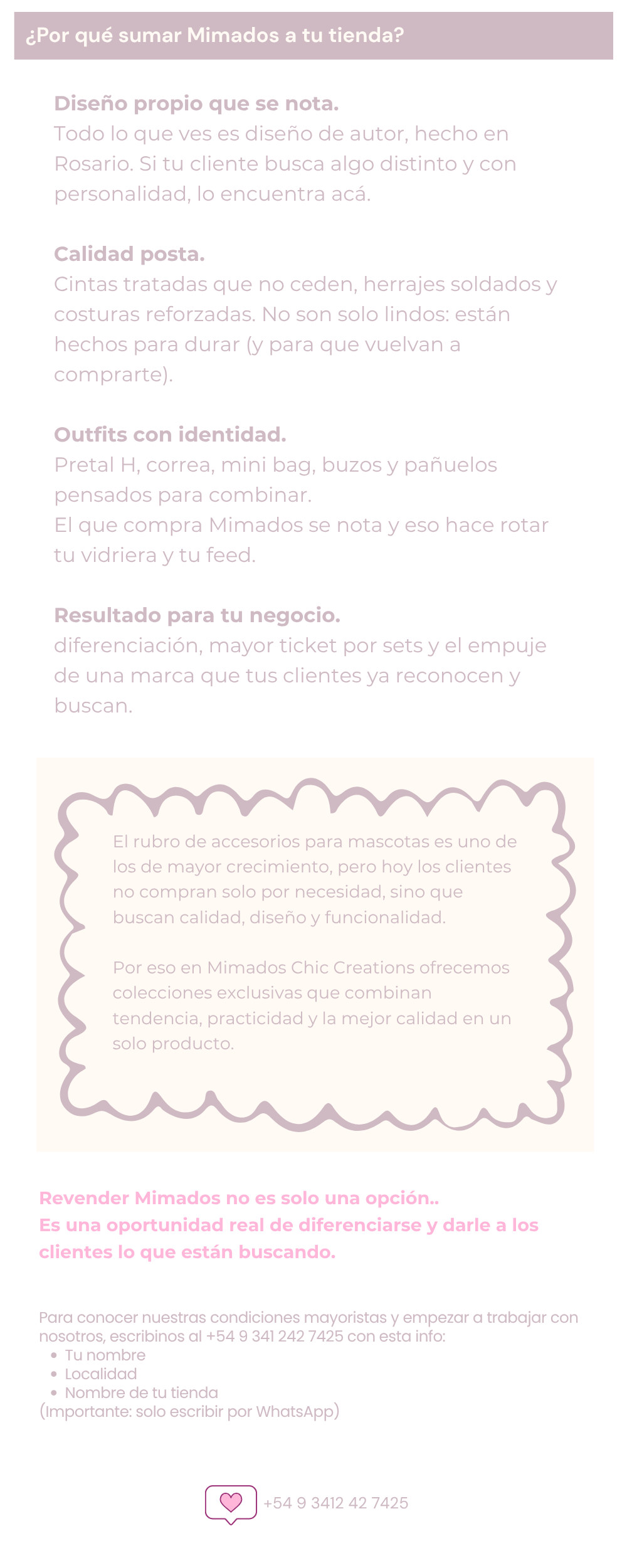 ¿Por qué sumar Mimados a tu tienda?

Diseño propio que se nota.
Todo lo que ves es diseño de autor, hecho en Rosario. Si tu cliente busca algo distinto y con personalidad, lo encuentra acá.

Calidad posta.
Cintas tratadas que no ceden, herrajes soldados y costuras reforzadas. No son solo lindos: están hechos para durar (y para que vuelvan a comprarte).

Outfits con identidad.
Pretal H, correa, mini bag, buzos y pañuelos pensados para combinar.
El que compra Mimados se nota y eso hace rotar tu vidriera y tu feed.

Resultado para tu negocio.
diferenciación, mayor ticket por sets y el empuje de una marca que tus clientes ya reconocen y buscan.

El rubro de accesorios para mascotas es uno de los de mayor crecimiento, pero hoy los clientes no compran solo por necesidad, sino que buscan calidad, diseño y funcionalidad.

Por eso en Mimados Chic Creations ofrecemos colecciones exclusivas que combinan tendencia, practicidad y la mejor calidad en un solo producto.

Revender Mimados no es solo una opción..
Es una oportunidad real de diferenciarse y darle a los clientes lo que están buscando.

Para conocer nuestras condiciones mayoristas y empezar a trabajar con nosotros, escribinos al +54 9 341 242 7425 con esta info:
• Tu nombre
• Localidad
• Nombre de tu tienda
(Importante: solo escribir por WhatsApp)

+54 9 3412 42 7425